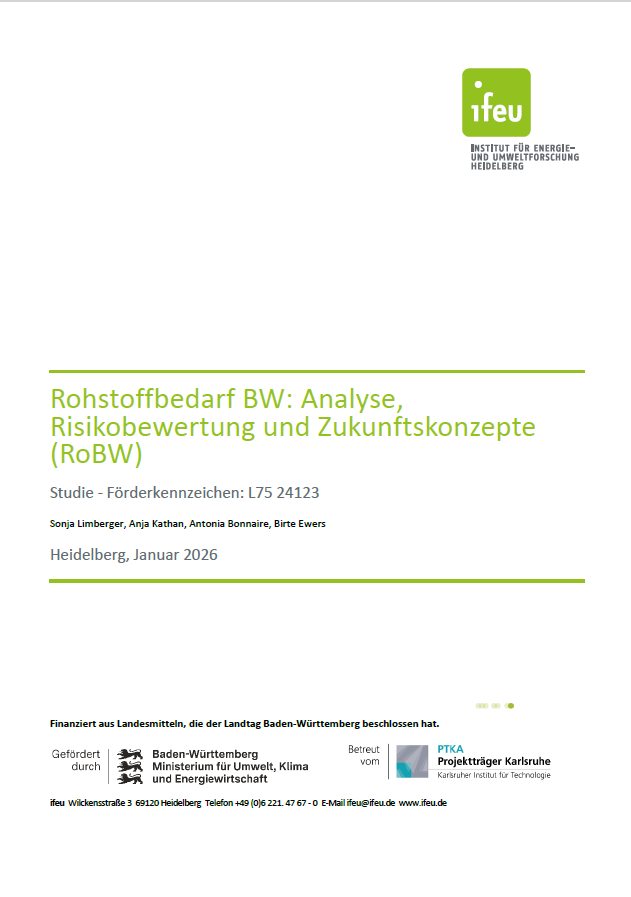 ifeu
INSTITUT FÜR ENERGIE- UND UMWELTFORSCHUNG HEIDELBERG

Rohstoffbedarf BW: Analyse, Risikobewertung und Zukunftskonzepte (RoBW)

Studie - Förderkennzeichen: L75 24123

Sonja Limberger, Anja Kathan, Antonia Bonnaire, Birte Ewers

Heidelberg, Januar 2026

Finanziert aus Landesmitteln, die der Landtag Baden-Württemberg beschlossen hat.

Gefördert durch

Baden-Württemberg
Ministerium für Umwelt, Klima und Energiewirtschaft

Betreut vom

PTKA
Projektträger Karlsruhe
Karlsruher Institut für Technologie

ifeu Wilckensstraße 3 69120 Heidelberg Telefon +49 (0)6 221. 47 67 - 0 E-Mail ifeu@ifeu.de www.ifeu.de